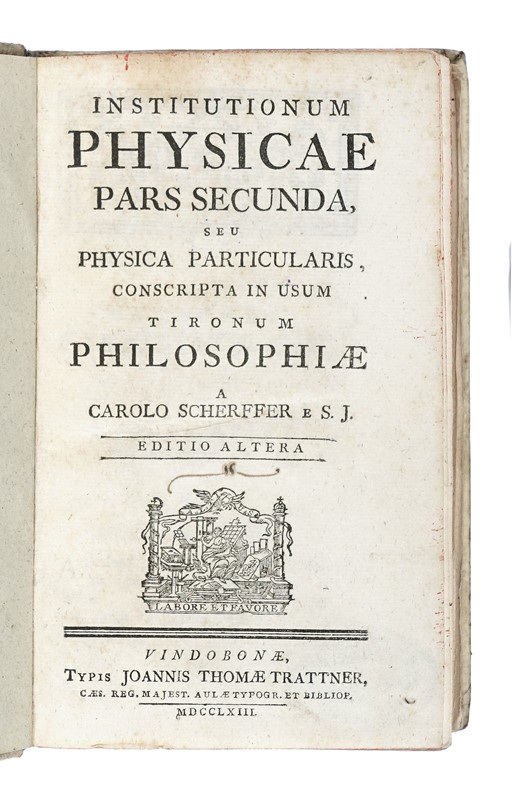 INSTITUTIONUM
PHYSICAE
PARS SECUNDA,
SEU
PHYSICA PARTICULARIS,
CONSCRIPTA IN USUM
TIRONUM
PHILOSOPHIÆ
A
CAROLO SCHERFFER E S. J.

EDITIO ALTERA

LABORE ET FAVORE

VINDOBONÆ,
TYPIS JOANNIS THOMÆ TRATTNER,
CÆS. REG. MAJEST. AULÆ TYPOGR. ET BIBLIOP.
MDCCLXIII.